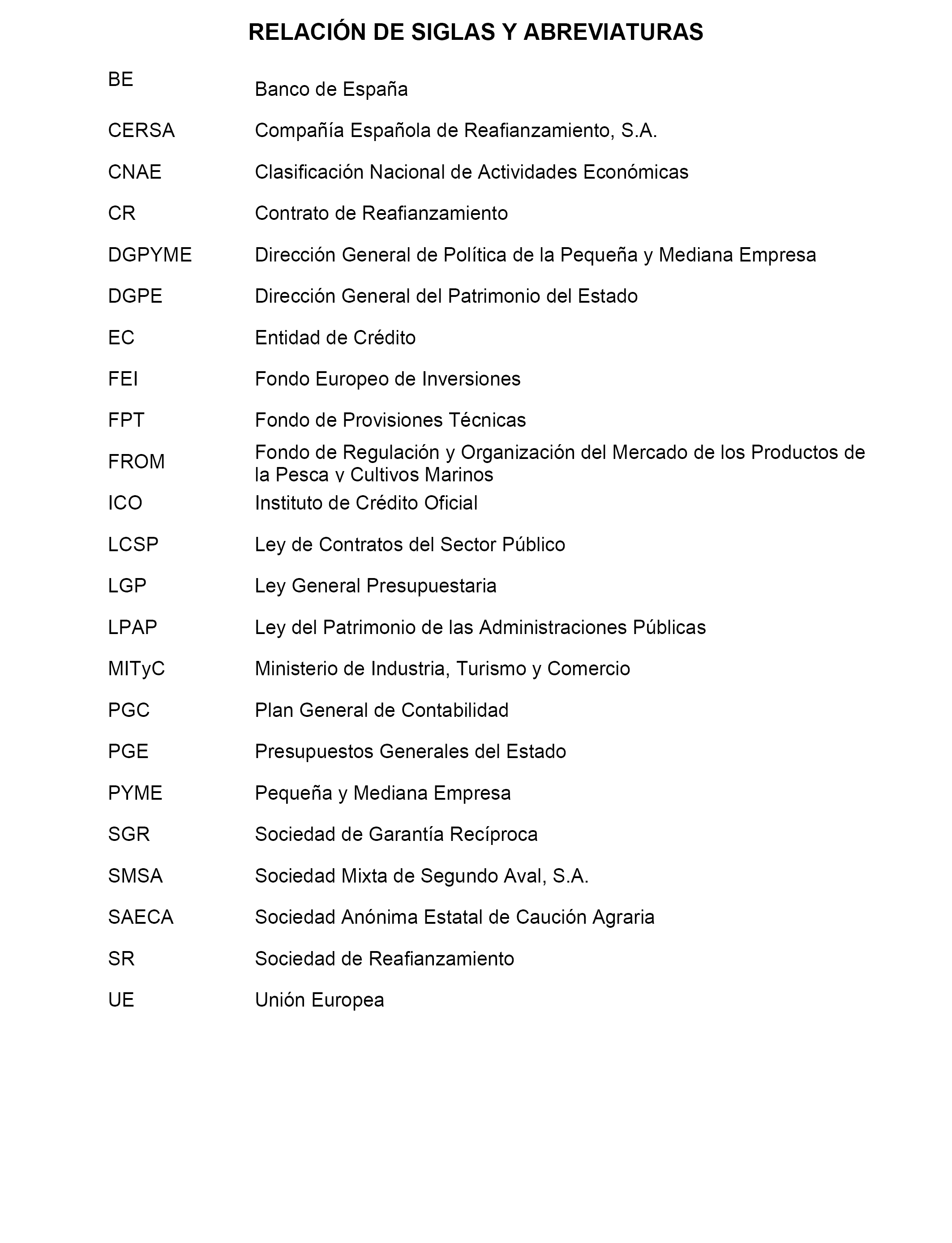 RELACIÓN DE SIGLAS Y ABREVIATURAS

| | |
|---|---|
| BE | Banco de España |
| CERSA | Compañía Española de Reafianzamiento, S.A. |
| CNAE | Clasificación Nacional de Actividades Económicas |
| CR | Contrato de Reafianzamiento |
| DGPYME | Dirección General de Política de la Pequeña y Mediana Empresa |
| DGPE | Dirección General del Patrimonio del Estado |
| EC | Entidad de Crédito |
| FEI | Fondo Europeo de Inversiones |
| FPT | Fondo de Provisiones Técnicas |
| FROM | Fondo de Regulación y Organización del Mercado de los Productos de la Pesca y Cultivos Marinos |
| ICO | Instituto de Crédito Oficial |
| LCSP | Ley de Contratos del Sector Público |
| LGP | Ley General Presupuestaria |
| LPAP | Ley del Patrimonio de las Administraciones Públicas |
| MITyC | Ministerio de Industria, Turismo y Comercio |
| PGC | Plan General de Contabilidad |
| PGE | Presupuestos Generales del Estado |
| PYME | Pequeña y Mediana Empresa |
| SGR | Sociedad de Garantía Recíproca |
| SMSA | Sociedad Mixta de Segundo Aval, S.A. |
| SAECA | Sociedad Anónima Estatal de Caución Agraria |
| SR | Sociedad de Reafianzamiento |
| UE | Unión Europea |